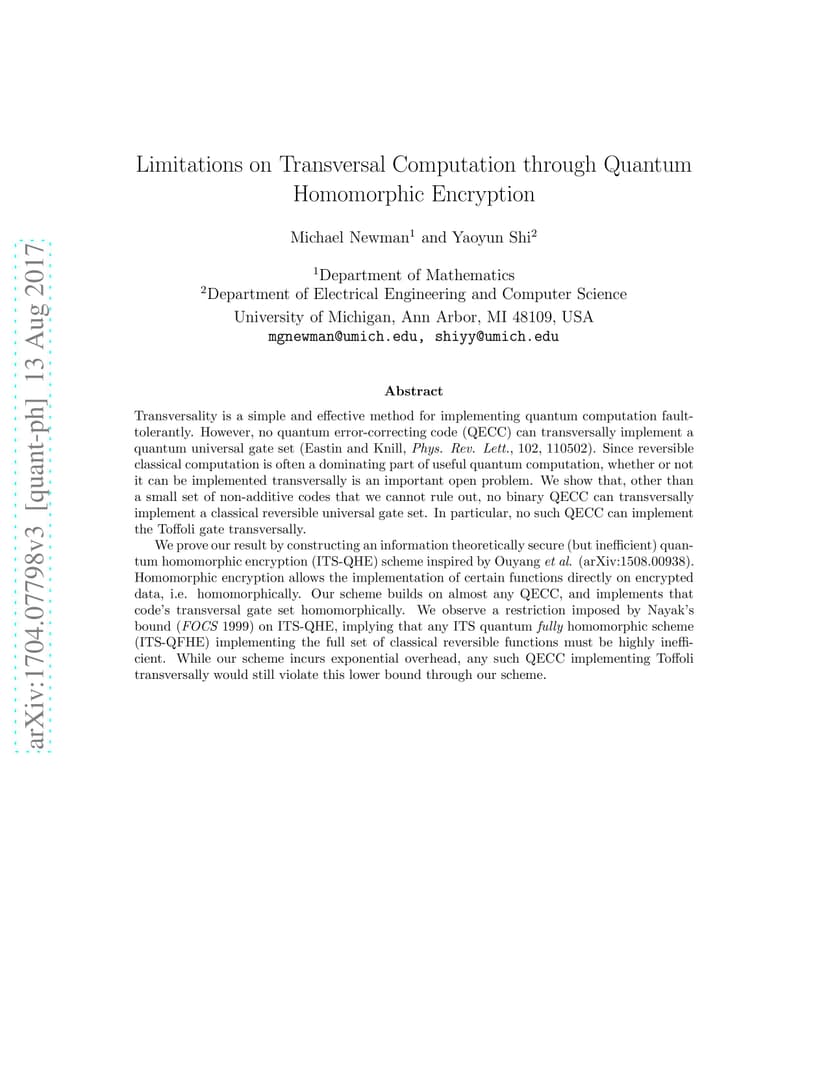 arXiv:1704.07798v3 [quant-ph] 13 Aug 2017

Limitations on Transversal Computation through Quantum Homomorphic Encryption

Michael Newman$^1$ and Yaoyun Shi$^2$

$^1$Department of Mathematics
$^2$Department of Electrical Engineering and Computer Science
University of Michigan, Ann Arbor, MI 48109, USA
mgnewman@umich.edu, shiyy@umich.edu

Abstract

Transversality is a simple and effective method for implementing quantum computation fault-tolerantly. However, no quantum error-correcting code (QECC) can transversally implement a quantum universal gate set (Eastin and Knill, Phys. Rev. Lett., 102, 110502). Since reversible classical computation is often a dominating part of useful quantum computation, whether or not it can be implemented transversally is an important open problem. We show that, other than a small set of non-additive codes that we cannot rule out, no binary QECC can transversally implement a classical reversible universal gate set. In particular, no such QECC can implement the Toffoli gate transversally.

We prove our result by constructing an information theoretically secure (but inefficient) quantum homomorphic encryption (ITS-QHE) scheme inspired by Ouyang et al. (arXiv:1508.00938). Homomorphic encryption allows the implementation of certain functions directly on encrypted data, i.e. homomorphically. Our scheme builds on almost any QECC, and implements that code's transversal gate set homomorphically. We observe a restriction imposed by Nayak's bound (FOCS 1999) on ITS-QHE, implying that any ITS quantum fully homomorphic scheme (ITS-QFHE) implementing the full set of classical reversible functions must be highly inefficient. While our scheme incurs exponential overhead, any such QECC implementing Toffoli transversally would still violate this lower bound through our scheme.